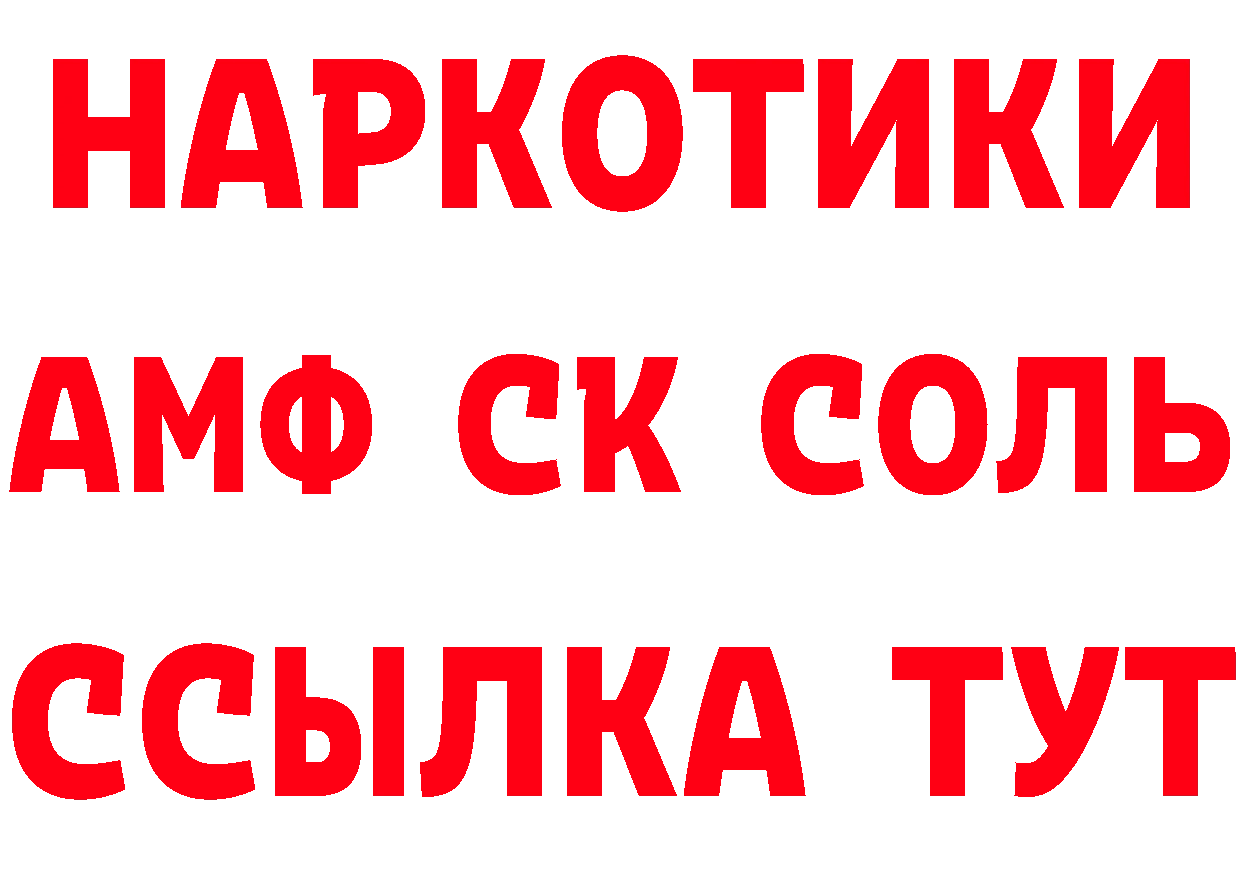 НАРКОТИКИ
АМФ СК СОЛЬ
ССЫЛКА ТУТ